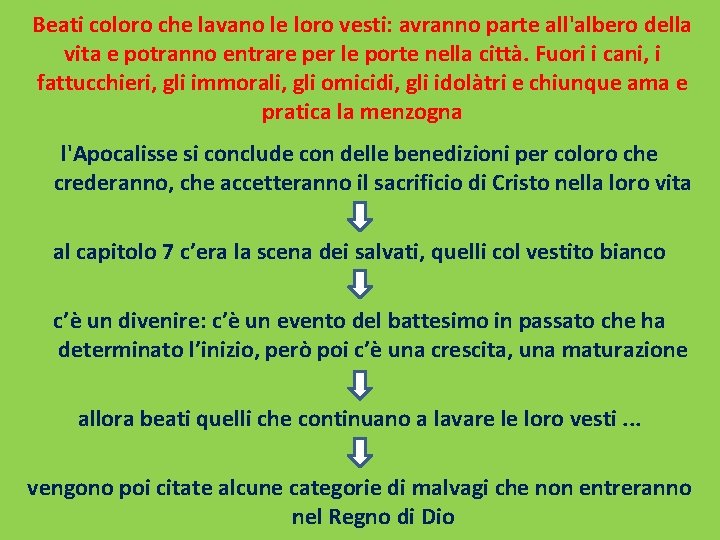 Beati coloro che lavano le loro vesti: avranno parte all'albero della vita e potranno entrare per le porte nella città. Fuori i cani, i fattucchieri, gli immorali, gli omicidi, gli idolàtri e chiunque ama e pratica la menzogna

l'Apocalisse si conclude con delle benedizioni per coloro che crederanno, che accetteranno il sacrificio di Cristo nella loro vita

al capitolo 7 c'era la scena dei salvati, quelli col vestito bianco

c'è un divenire: c'è un evento del battesimo in passato che ha determinato l'inizio, però poi c'è una crescita, una maturazione

allora beati quelli che continuano a lavare le loro vesti ...

vengono poi citate alcune categorie di malvagi che non entreranno nel Regno di Dio